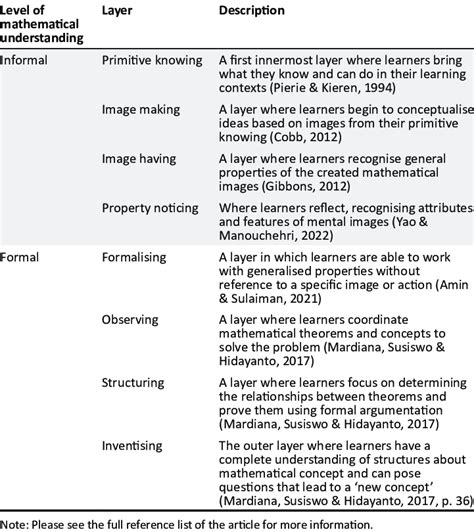 | Level of mathematical understanding | Layer | Description |
|---|---|---|
| Informal | Primitive knowing | A first innermost layer where learners bring what they know and can do in their learning contexts (Pierie & Kieren, 1994) |
| | Image making | A layer where learners begin to conceptualise ideas based on images from their primitive knowing (Cobb, 2012) |
| | Image having | A layer where learners recognise general properties of the created mathematical images (Gibbons, 2012) |
| | Property noticing | Where learners reflect, recognising attributes and features of mental images (Yao & Manouchehri, 2022) |
| Formal | Formalising | A layer in which learners are able to work with generalised properties without reference to a specific image or action (Amin & Sulaiman, 2021) |
| | Observing | A layer where learners coordinate mathematical theorems and concepts to solve the problem (Mardiana, Susiswo & Hidayanto, 2017) |
| | Structuring | A layer where learners focus on determining the relationships between theorems and prove them using formal argumentation (Mardiana, Susiswo & Hidayanto, 2017) |
| | Inventising | The outer layer where learners have a complete understanding of structures about mathematical concept and can pose questions that lead to a 'new concept' (Mardiana, Susiswo & Hidayanto, 2017, p. 36) |

Note: Please see the full reference list of the article for more information.